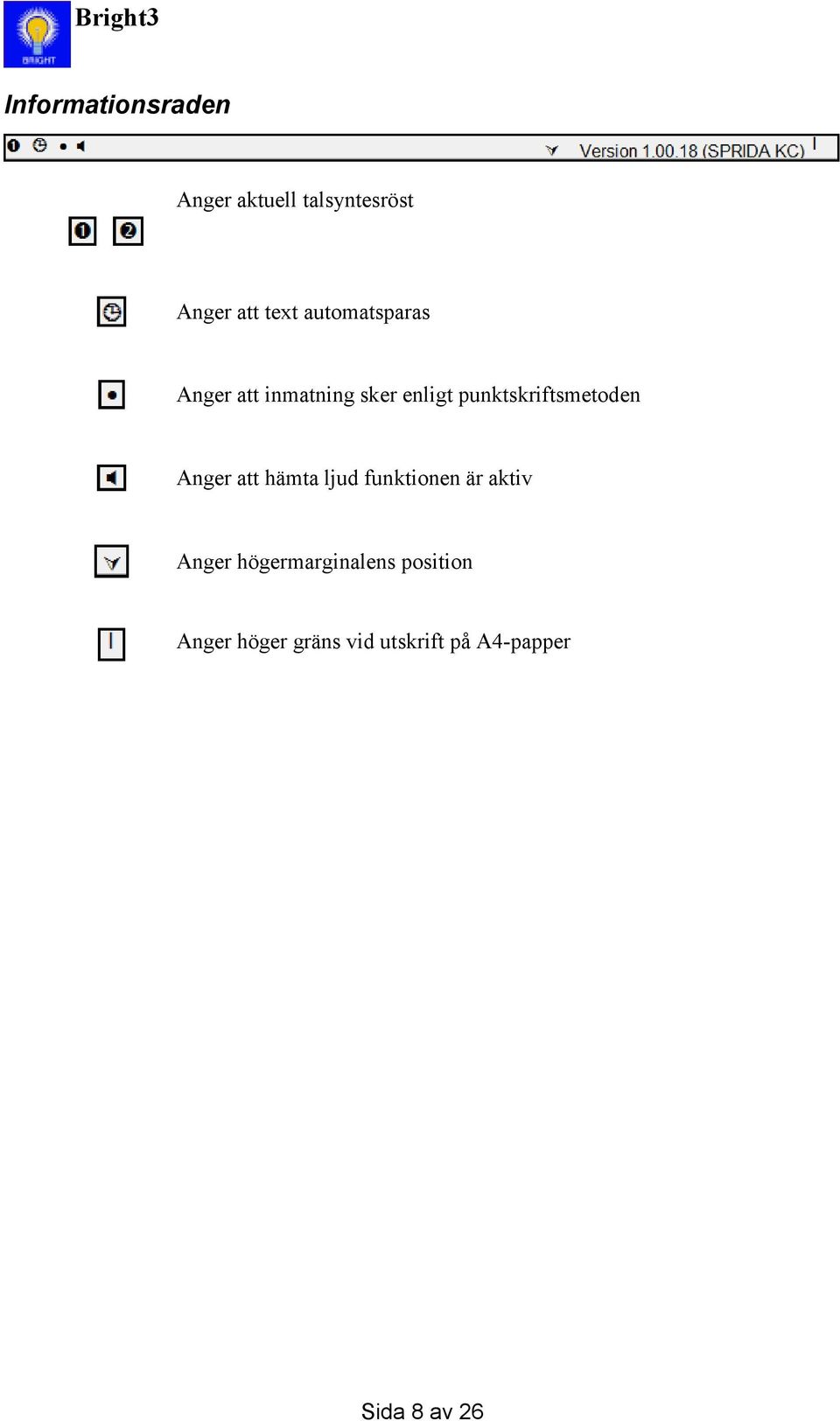 BRIGHT
Bright3

Informationsraden

Version 1.00.18 (SPRIDA KC)

Anger aktuell talsyntesröst

Anger att text automatsparas

Anger att inmatning sker enligt punktskriftsmetoden

Anger att hämta ljud funktionen är aktiv

Anger högermarginalens position

Anger höger gräns vid utskrift på A4-papper

Sida 8 av 26